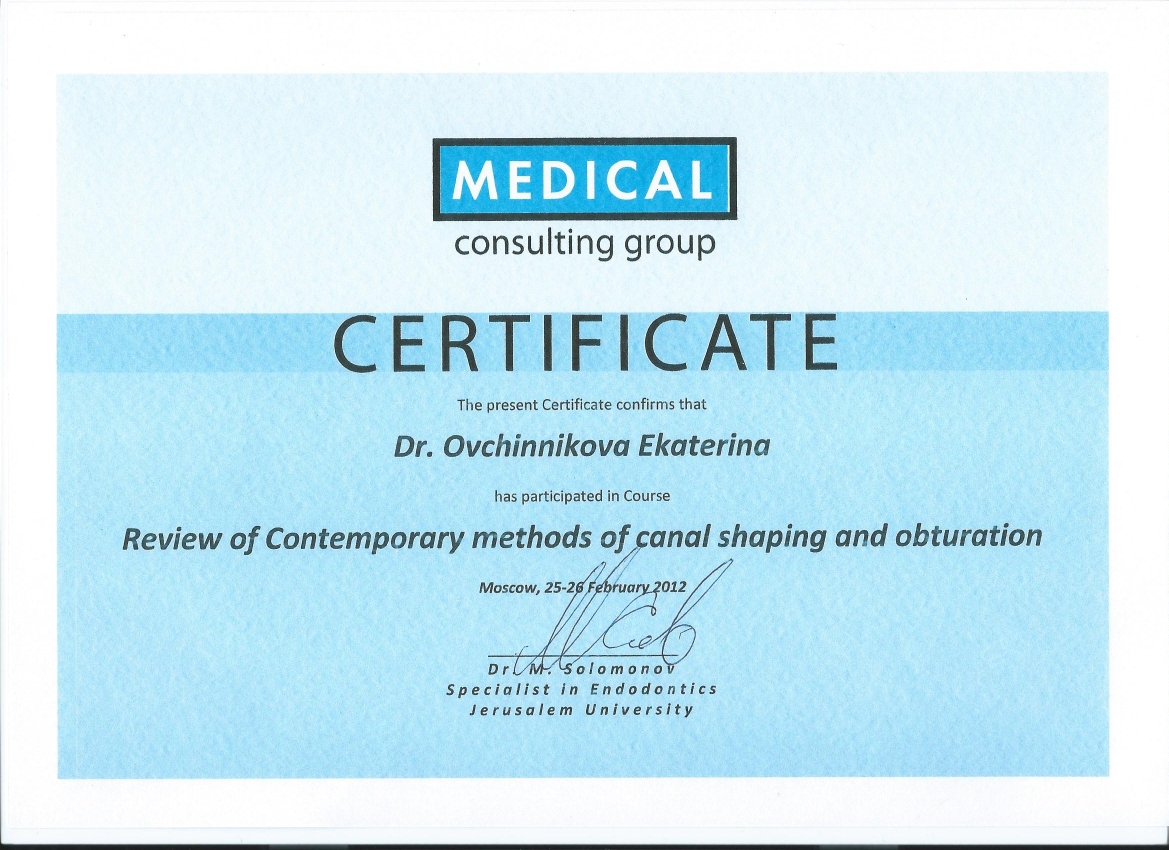 MEDICAL
consulting group

CERTIFICATE

The present Certificate confirms that

Dr. Ovchinnikova Ekaterina

has participated in Course

Review of Contemporary methods of canal shaping and obturation

Moscow, 25-26 February 2012

Dr. M. Solomonov
Specialist in Endodontics
Jerusalem University